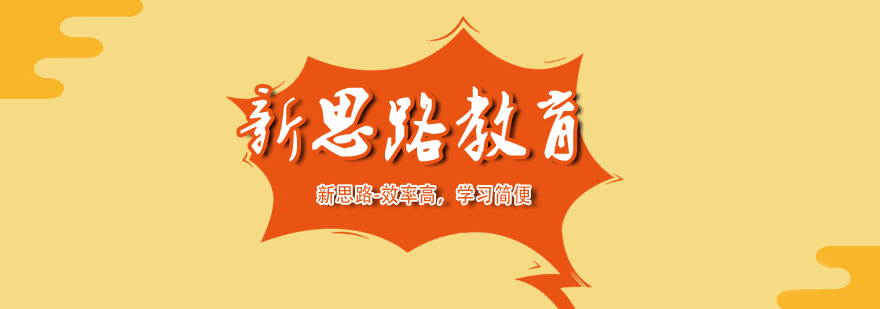 新思路教育

新思路-效率高，学习简便